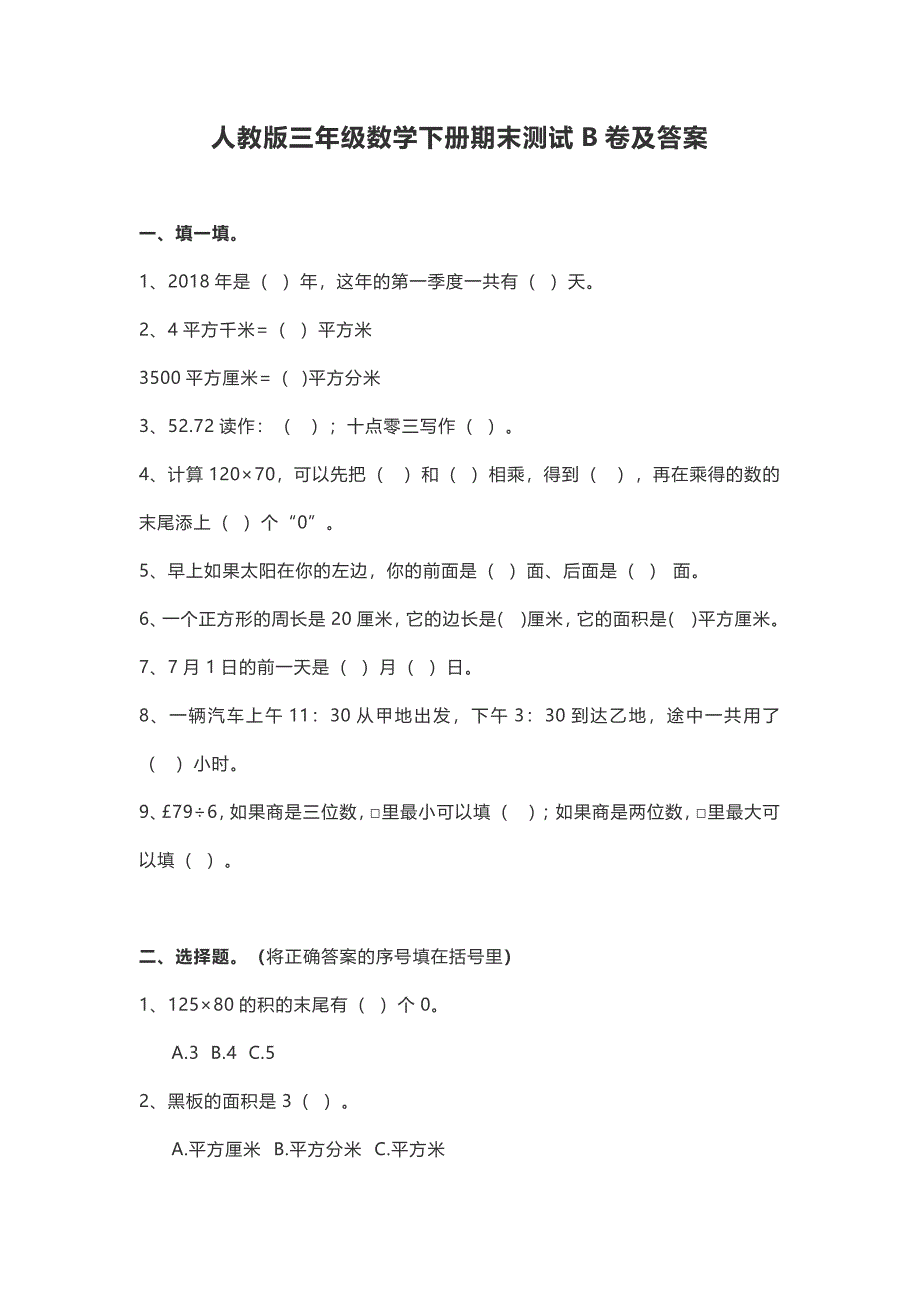 人教版三年级数学下册期末测试 B 卷及答案

一、填一填。

1、2018 年是（ ）年，这年的第一季度一共有（ ）天。

2、4 平方千米=（ ）平方米

3500 平方厘米=（ )平方分米

3、52.72 读作：（ ）；十点零三写作（ ）。

4、计算 120×70，可以先把（ ）和（ ）相乘，得到（ ），再在乘得的数的末尾添上（ ）个“0”。

5、早上如果太阳在你的左边，你的前面是（ ）面、后面是（ ） 面。

6、一个正方形的周长是 20 厘米，它的边长是( )厘米，它的面积是( )平方厘米。

7、7 月 1 日的前一天是（ ）月（ ）日。

8、一辆汽车上午 11：30 从甲地出发，下午 3：30 到达乙地，途中一共用了（ ）小时。

9、£79÷6，如果商是三位数，□里最小可以填（ ）；如果商是两位数，□里最大可以填（ ）。

二、选择题。（将正确答案的序号填在括号里）

1、125×80 的积的末尾有（ ）个 0。

A.3 B.4 C.5

2、黑板的面积是 3（ ）。

A.平方厘米 B.平方分米 C.平方米